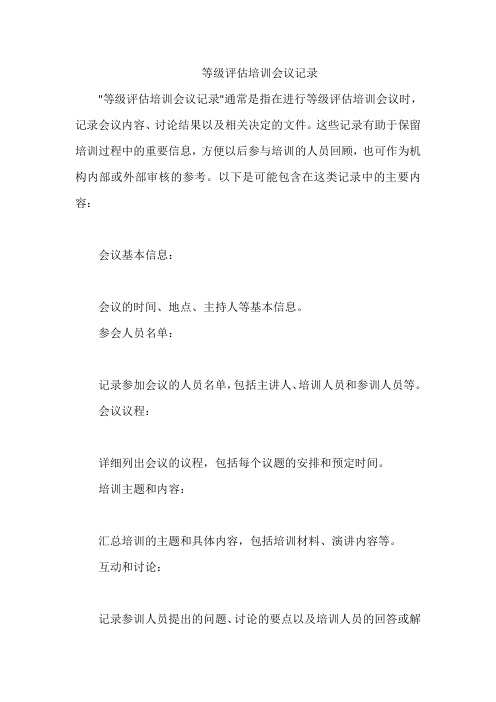 等级评估培训会议记录

"等级评估培训会议记录"通常是指在进行等级评估培训会议时，记录会议内容、讨论结果以及相关决定的文件。这些记录有助于保留培训过程中的重要信息，方便以后参与培训的人员回顾，也可作为机构内部或外部审核的参考。以下是可能包含在这类记录中的主要内容：

会议基本信息：

会议的时间、地点、主持人等基本信息。

参会人员名单：

记录参加会议的人员名单，包括主讲人、培训人员和参训人员等。

会议议程：

详细列出会议的议程，包括每个议题的安排和预定时间。

培训主题和内容：

汇总培训的主题和具体内容，包括培训材料、演讲内容等。

互动和讨论：

记录参训人员提出的问题、讨论的要点以及培训人员的回答或解